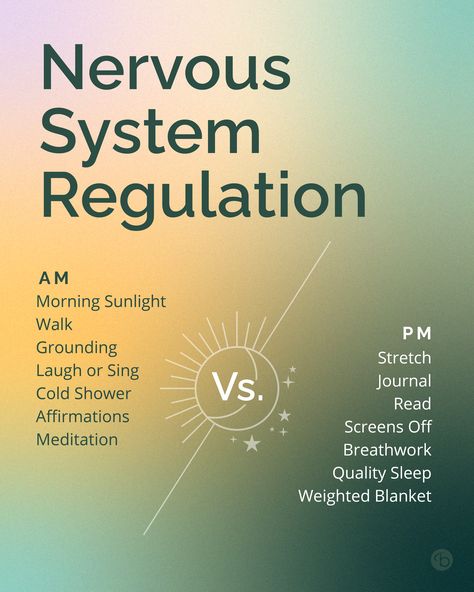 Nervous System Regulation

AM
Morning Sunlight
Walk
Grounding
Laugh or Sing
Cold Shower
Affirmations
Meditation

Vs.

PM
Stretch
Journal
Read
Screens Off
Breathwork
Quality Sleep
Weighted Blanket